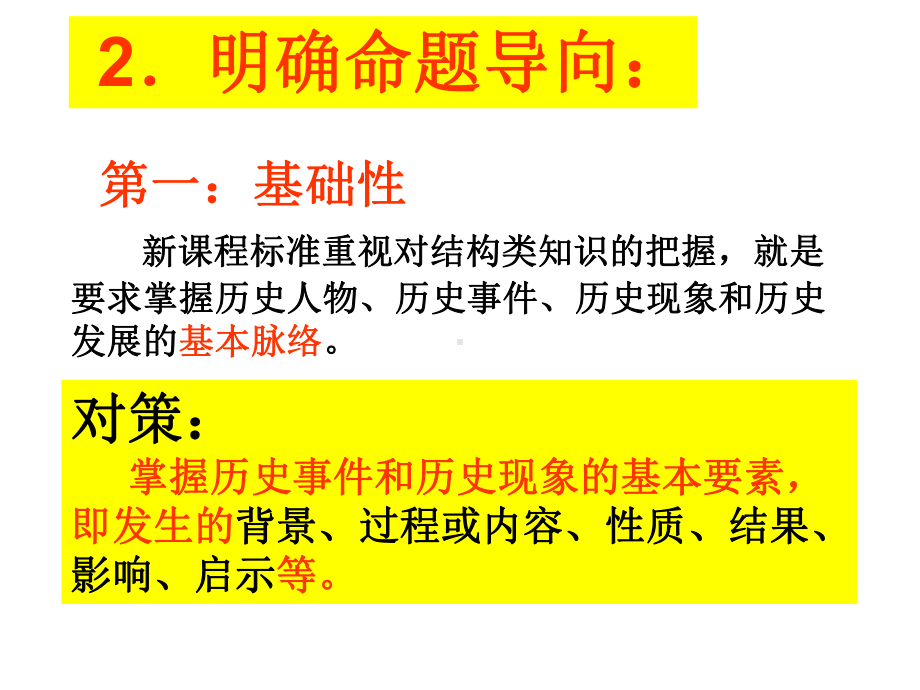 2．明确命题导向：

第一：基础性

新课程标准重视对结构类知识的把握，就是要求掌握历史人物、历史事件、历史现象和历史发展的基本脉络。

对策：

掌握历史事件和历史现象的基本要素，即发生的背景、过程或内容、性质、结果、影响、启示等。